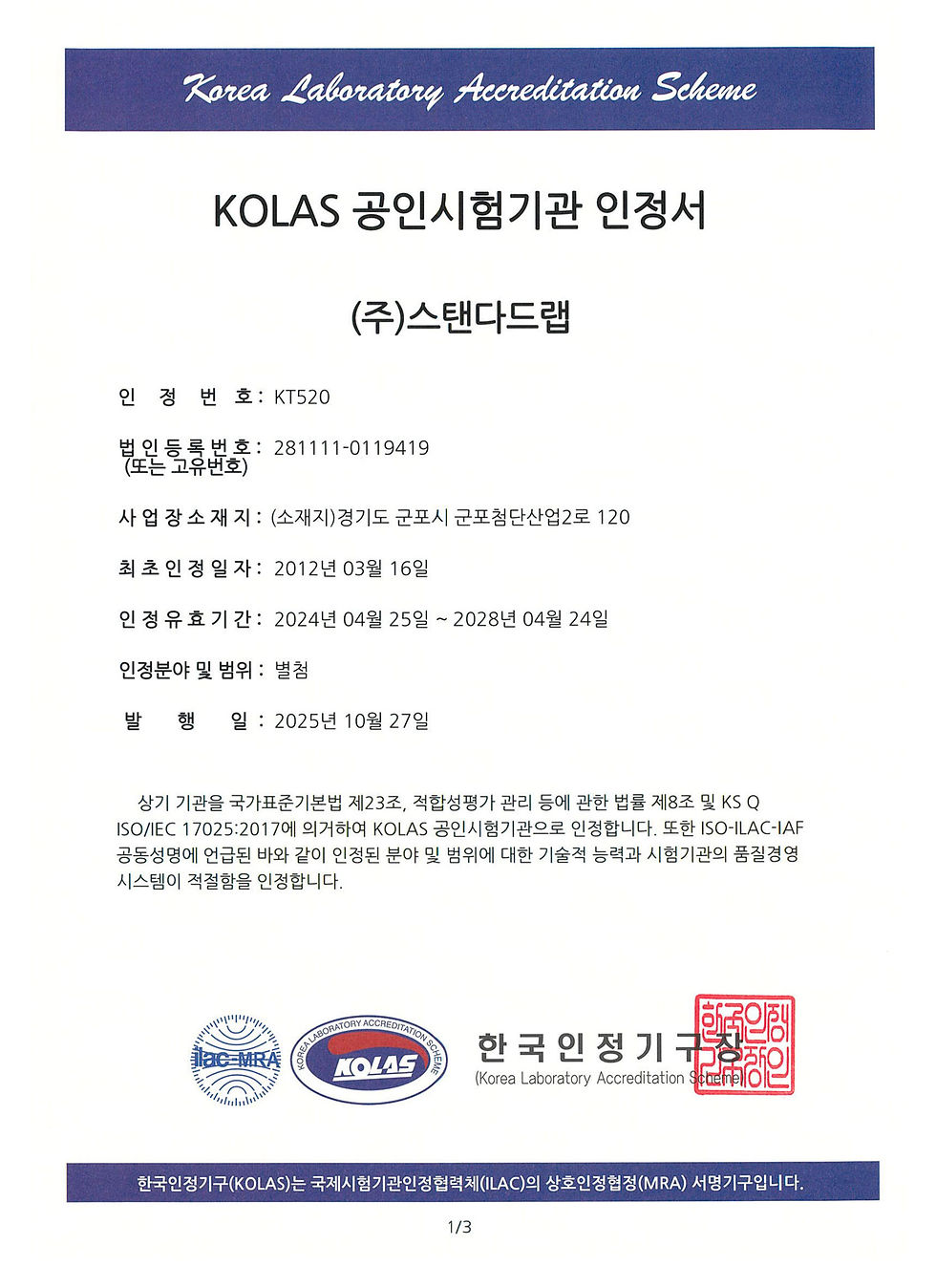 Korea Laboratory Accreditation Scheme

KOLAS 공인시험기관 인정서

(주)스탠다드랩

인 정 번 호 : KT520

법인등록번호 : 281111-0119419
(또는 고유번호)

사업장소재지 : (소재지)경기도 군포시 군포첨단산업2로 120

최초인정일자 : 2012년 03월 16일

인정유효기간 : 2024년 04월 25일 ~ 2028년 04월 24일

인정분야 및 범위 : 별첨

발 행 일 : 2025년 10월 27일

상기 기관을 국가표준기본법 제23조, 적합성평가 관리 등에 관한 법률 제8조 및 KS Q ISO/IEC 17025:2017에 의거하여 KOLAS 공인시험기관으로 인정합니다. 또한 ISO-ILAC-IAF 공동성명에 언급된 바와 같이 인정된 분야 및 범위에 대한 기술적 능력과 시험기관의 품질경영 시스템이 적절함을 인정합니다.

ilac-MRA

KOREA LABORATORY ACCREDITATION SCHEME

KOLAS

한국인정기구장
(Korea Laboratory Accreditation Scheme)

한국인정기구장인

한국인정기구(KOLAS)는 국제시험기관인정협력체(ILAC)의 상호인정협정(MRA) 서명기구입니다.

1/3